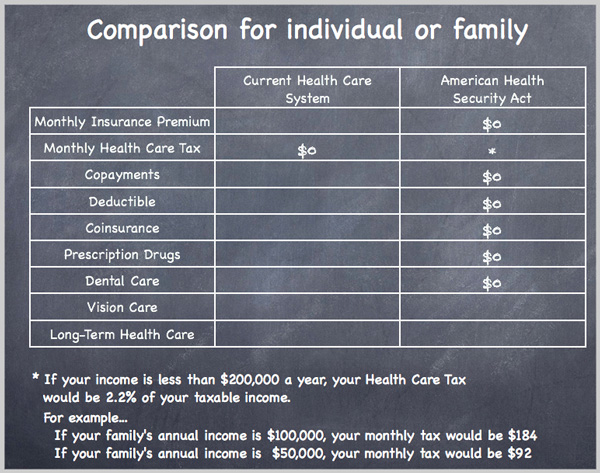 Comparison for individual or family

| | Current Health Care System | American Health Security Act |
|---|---|---|
| Monthly Insurance Premium | | \$0 |
| Monthly Health Care Tax | \$0 | * |
| Copayments | | \$0 |
| Deductible | | \$0 |
| Coinsurance | | \$0 |
| Prescription Drugs | | \$0 |
| Dental Care | | \$0 |
| Vision Care | | |
| Long-Term Health Care | | |

* If your income is less than \$200,000 a year, your Health Care Tax would be 2.2% of your taxable income.

For example...

If your family's annual income is \$100,000, your monthly tax would be \$184

If your family's annual income is \$50,000, your monthly tax would be \$92